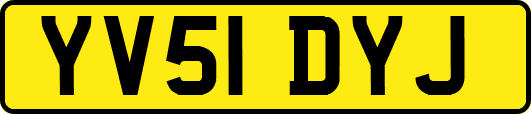 YV51 DYJ